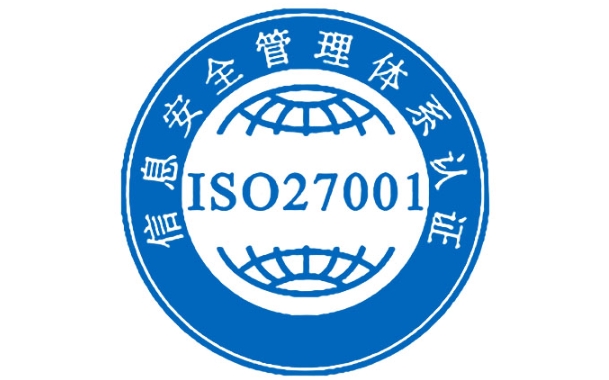 信息安全管理体系认证

ISO27001